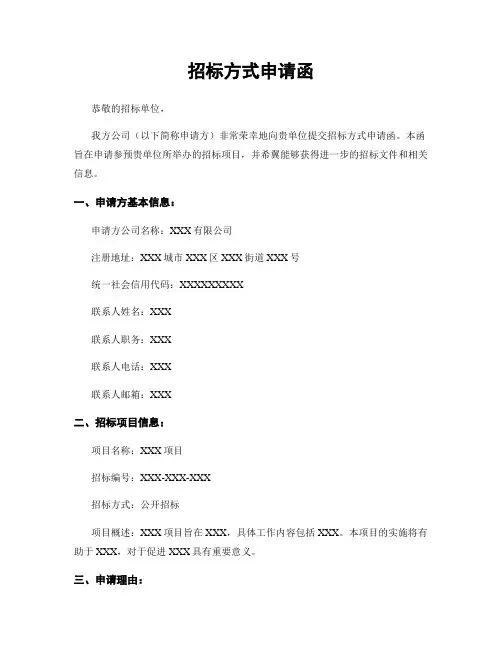 招标方式申请函

恭敬的招标单位，

我方公司（以下简称申请方）非常荣幸地向贵单位提交招标方式申请函。本函旨在申请参预贵单位所举办的招标项目，并希冀能够获得进一步的招标文件和相关信息。

一、申请方基本信息：

申请方公司名称：XXX 有限公司

注册地址：XXX 城市 XXX 区 XXX 街道 XXX 号

统一社会信用代码：XXXXXXXXX

联系人姓名：XXX

联系人职务：XXX

联系人电话：XXX

联系人邮箱：XXX

二、招标项目信息：

项目名称：XXX 项目

招标编号：XXX-XXX-XXX

招标方式：公开招标

项目概述：XXX 项目旨在 XXX，具体工作内容包括 XXX。本项目的实施将有助于 XXX，对于促进 XXX 具有重要意义。

三、申请理由：